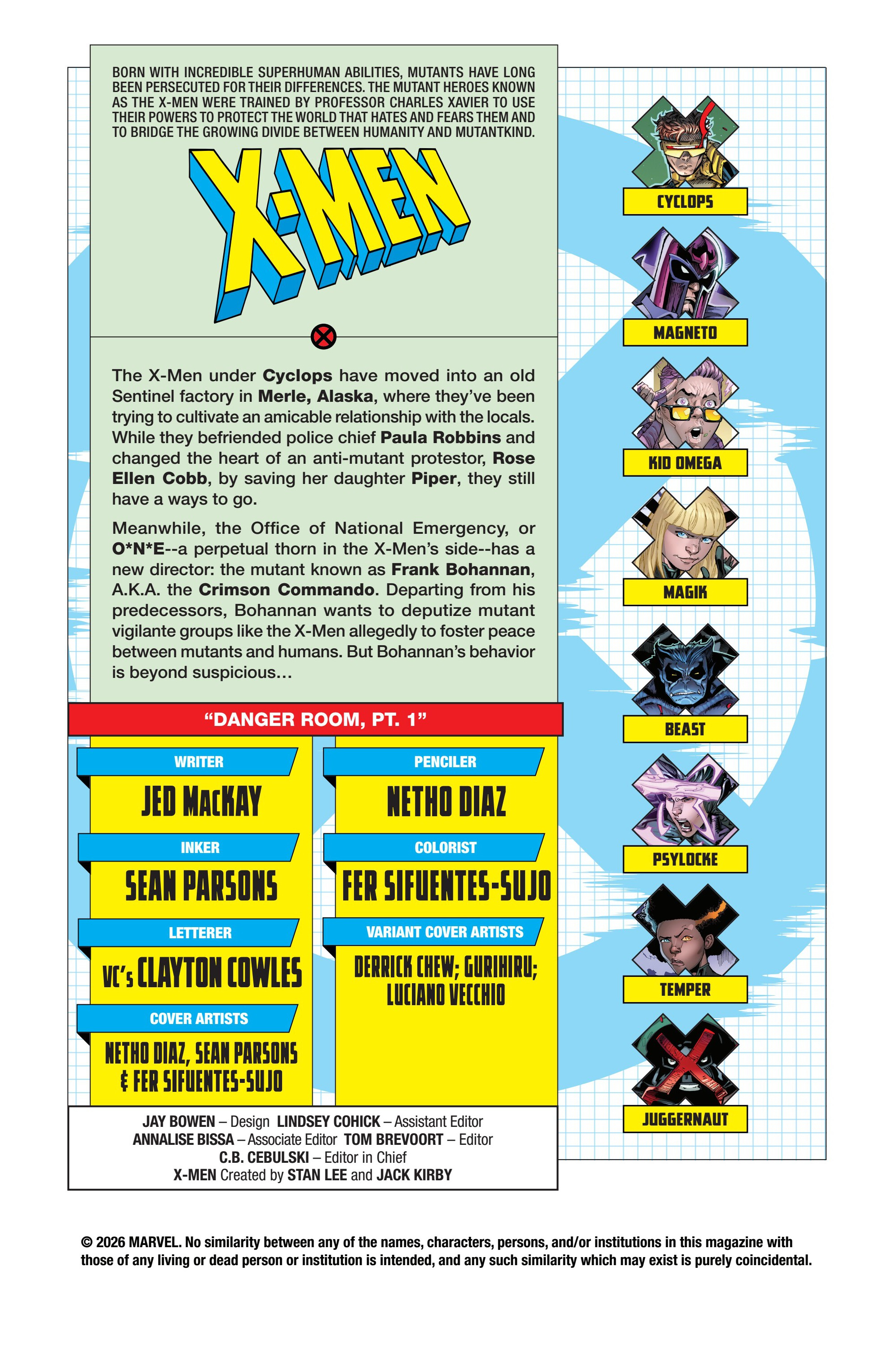 BORN WITH INCREDIBLE SUPERHUMAN ABILITIES, MUTANTS HAVE LONG BEEN PERSECUTED FOR THEIR DIFFERENCES. THE MUTANT HEROES KNOWN AS THE X-MEN WERE TRAINED BY PROFESSOR CHARLES XAVIER TO USE THEIR POWERS TO PROTECT THE WORLD THAT HATES AND FEARS THEM AND TO BRIDGE THE GROWING DIVIDE BETWEEN HUMANITY AND MUTANTKIND.

X-MEN

The X-Men under Cyclops have moved into an old Sentinel factory in Merle, Alaska, where they've been trying to cultivate an amicable relationship with the locals. While they befriended police chief Paula Robbins and changed the heart of an anti-mutant protestor, Rose Ellen Cobb, by saving her daughter Piper, they still have a ways to go.

Meanwhile, the Office of National Emergency, or O*N*E--a perpetual thorn in the X-Men's side--has a new director: the mutant known as Frank Bohannan, A.K.A. the Crimson Commando. Departing from his predecessors, Bohannan wants to deputize mutant vigilante groups like the X-Men allegedly to foster peace between mutants and humans. But Bohannan's behavior is beyond suspicious...

"DANGER ROOM, PT. 1"

WRITER
JED MacKAY

INKER
SEAN PARSONS

LETTERER
VC's CLAYTON COWLES

COVER ARTISTS
NETHO DIAZ, SEAN PARSONS & FER SIFUENTES-SUJO

PENCILER
NETHO DIAZ

COLORIST
FER SIFUENTES-SUJO

VARIANT COVER ARTISTS
DERRICK CHEW; GURIHIRU; LUCIANO VECCHIO

JAY BOWEN – Design LINDSEY COHICK – Assistant Editor
ANNALISE BISSA – Associate Editor TOM BREVOORT – Editor
C.B. CEBULSKI – Editor in Chief
X-MEN Created by STAN LEE and JACK KIRBY

CYCLOPS
MAGNETO
KID OMEGA
MAGIK
BEAST
PSYLOCKE
TEMPER
JUGGERNAUT

© 2026 MARVEL. No similarity between any of the names, characters, persons, and/or institutions in this magazine with those of any living or dead person or institution is intended, and any such similarity which may exist is purely coincidental.